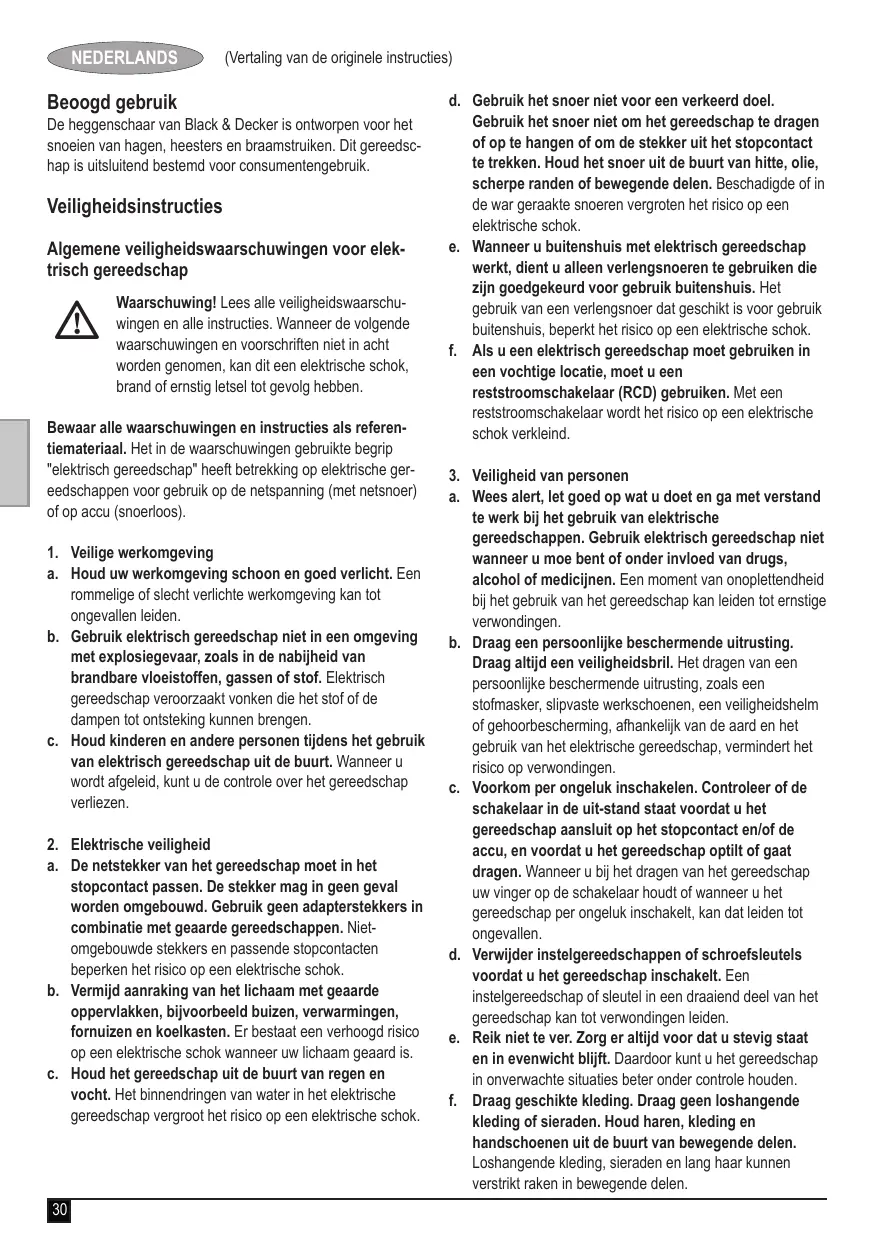 NEDERLANDS (Vertaling van de originele instructies)

Beoogd gebruik
De heggenschaar van Black & Decker is ontworpen voor het snoeien van hagen, heesters en braamstruiken. Dit gereedschap is uitsluitend bestemd voor consumentengebruik.

Veiligheidsinstructies

Algemene veiligheidswaarschuwingen voor elektrisch gereedschap

Waarschuwing! Lees alle veiligheidswaarschuwingen en alle instructies. Wanneer de volgende waarschuwingen en voorschriften niet in acht worden genomen, kan dit een elektrische schok, brand of ernstig letsel tot gevolg hebben.

Bewaar alle waarschuwingen en instructies als referentiemateriaal. Het in de waarschuwingen gebruikte begrip "elektrisch gereedschap" heeft betrekking op elektrische gereedschappen voor gebruik op de netspanning (met netsnoer) of op accu (snoerloos).

1. Veilige werkomgeving
a. Houd uw werkomgeving schoon en goed verlicht. Een rommelige of slecht verlichte werkomgeving kan tot ongevallen leiden.
b. Gebruik elektrisch gereedschap niet in een omgeving met explosiegevaar, zoals in de nabijheid van brandbare vloeistoffen, gassen of stof. Elektrisch gereedschap veroorzaakt vonken die het stof of de dampen tot ontsteking kunnen brengen.
c. Houd kinderen en andere personen tijdens het gebruik van elektrisch gereedschap uit de buurt. Wanneer u wordt afgeleid, kunt u de controle over het gereedschap verliezen.

2. Elektrische veiligheid
a. De netstekker van het gereedschap moet in het stopcontact passen. De stekker mag in geen geval worden omgebouwd. Gebruik geen adapterstekkers in combinatie met geaarde gereedschappen. Niet-omgebouwde stekkers en passende stopcontacten beperken het risico op een elektrische schok.
b. Vermijd aanraking van het lichaam met geaarde oppervlakken, bijvoorbeeld buizen, verwarmingen, fornuizen en koelkasten. Er bestaat een verhoogd risico op een elektrische schok wanneer uw lichaam geaard is.
c. Houd het gereedschap uit de buurt van regen en vocht. Het binnendringen van water in het elektrische gereedschap vergroot het risico op een elektrische schok.
d. Gebruik het snoer niet voor een verkeerd doel. Gebruik het snoer niet om het gereedschap te dragen of op te hangen of om de stekker uit het stopcontact te trekken. Houd het snoer uit de buurt van hitte, olie, scherpe randen of bewegende delen. Beschadigde of in de war geraakte snoeren vergroten het risico op een elektrische schok.
e. Wanneer u buitenshuis met elektrisch gereedschap werkt, dient u alleen verlengsnoeren te gebruiken die zijn goedgekeurd voor gebruik buitenshuis. Het gebruik van een verlengsnoer dat geschikt is voor gebruik buitenshuis, beperkt het risico op een elektrische schok.
f. Als u een elektrisch gereedschap moet gebruiken in een vochtige locatie, moet u een reststroomschakelaar (RCD) gebruiken. Met een reststroomschakelaar wordt het risico op een elektrische schok verkleind.

3. Veiligheid van personen
a. Wees alert, let goed op wat u doet en ga met verstand te werk bij het gebruik van elektrische gereedschappen. Gebruik elektrisch gereedschap niet wanneer u moe bent of onder invloed van drugs, alcohol of medicijnen. Een moment van onoplettendheid bij het gebruik van het gereedschap kan leiden tot ernstige verwondingen.
b. Draag een persoonlijke beschermende uitrusting. Draag altijd een veiligheidsbril. Het dragen van een persoonlijke beschermende uitrusting, zoals een stofmasker, slipvaste werkschoenen, een veiligheidshelm of gehoorbescherming, afhankelijk van de aard en het gebruik van het elektrische gereedschap, vermindert het risico op verwondingen.
c. Voorkom per ongeluk inschakelen. Controleer of de schakelaar in de uit-stand staat voordat u het gereedschap aansluit op het stopcontact en/of de accu, en voordat u het gereedschap optilt of gaat dragen. Wanneer u bij het dragen van het gereedschap uw vinger op de schakelaar houdt of wanneer u het gereedschap per ongeluk inschakelt, kan dat leiden tot ongevallen.
d. Verwijder instelgereedschappen of schroefsleutels voordat u het gereedschap inschakelt. Een instelgereedschap of sleutel in een draaiend deel van het gereedschap kan tot verwondingen leiden.
e. Reik niet te ver. Zorg er altijd voor dat u stevig staat en in evenwicht blijft. Daardoor kunt u het gereedschap in onverwachte situaties beter onder controle houden.
f. Draag geschikte kleding. Draag geen loshangende kleding of sieraden. Houd haren, kleding en handschoenen uit de buurt van bewegende delen. Loshangende kleding, sieraden en lang haar kunnen verstrikt raken in bewegende delen.

30